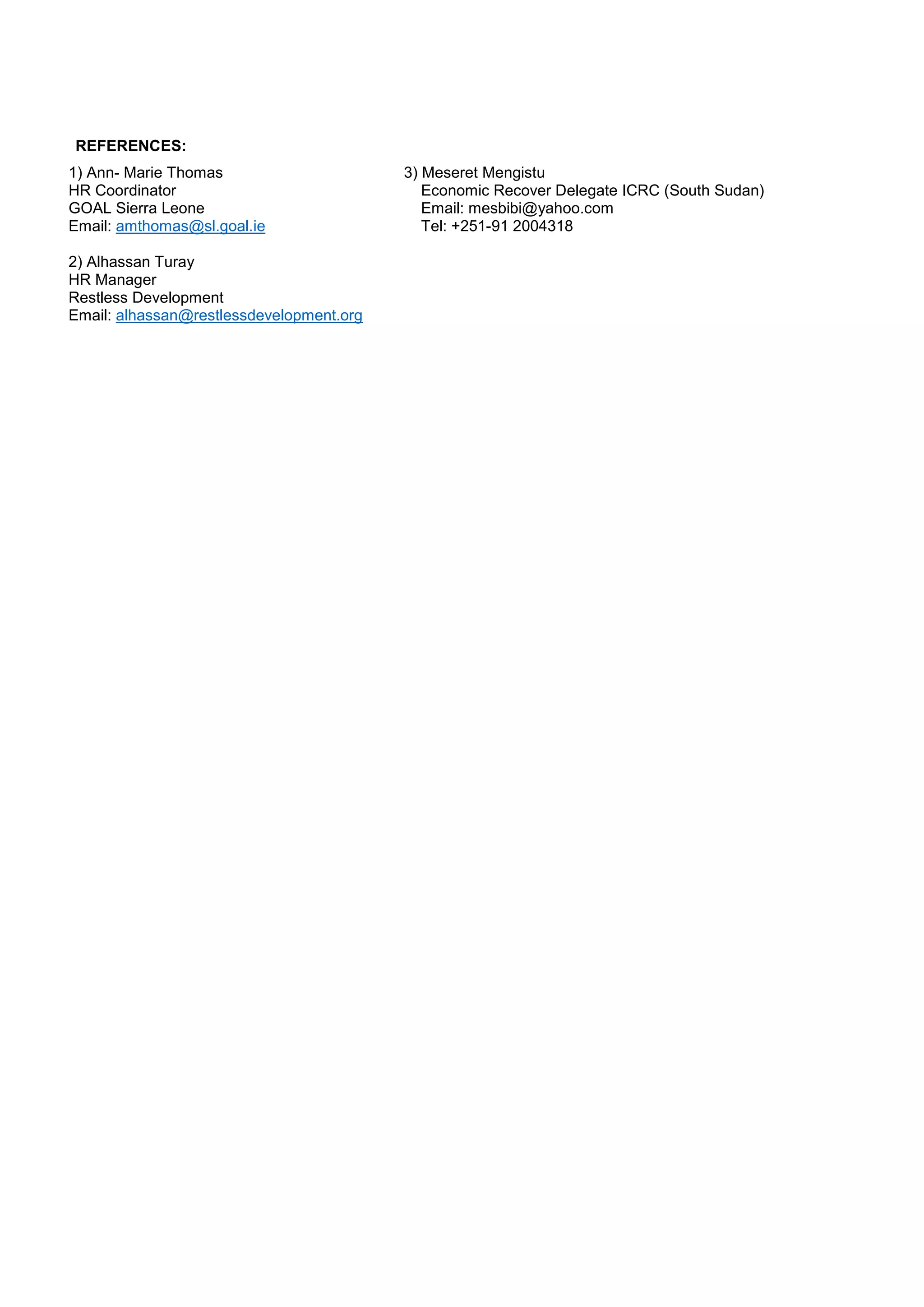 REFERENCES:

1) Ann- Marie Thomas
HR Coordinator
GOAL Sierra Leone
Email: amthomas@sl.goal.ie

2) Alhassan Turay
HR Manager
Restless Development
Email: alhassan@restlessdevelopment.org

3) Meseret Mengistu
Economic Recover Delegate ICRC (South Sudan)
Email: mesbibi@yahoo.com
Tel: +251-91 2004318